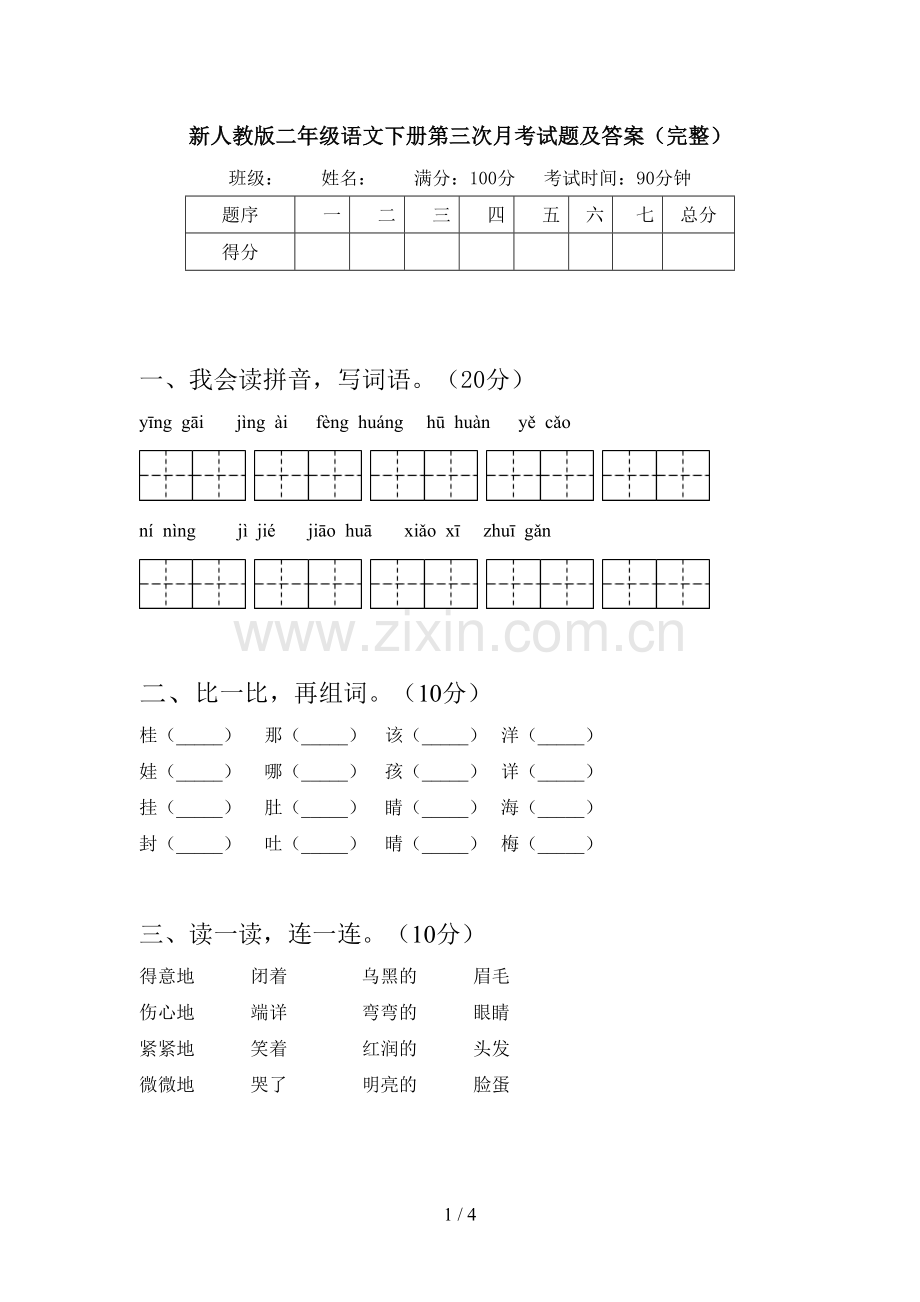 新人教版二年级语文下册第三次月考试题及答案（完整）

班级：　姓名：　满分：100分　考试时间：90分钟

| 题序 | 一 | 二 | 三 | 四 | 五 | 六 | 七 | 总分 |
|---|---|---|---|---|---|---|---|---|
| 得分 | | | | | | | | |

一、我会读拼音，写词语。（20分）

yīng gāi　jìng ài　fèng huáng　hū huàn　yě cǎo

ní nìng　jì jié　jiāo huā　xiǎo xī　zhuī gǎn

二、比一比，再组词。（10分）

桂（____）　那（____）　该（____）　洋（____）
娃（____）　哪（____）　孩（____）　详（____）
挂（____）　肚（____）　睛（____）　海（____）
封（____）　吐（____）　晴（____）　梅（____）

三、读一读，连一连。（10分）

得意地　闭着　乌黑的　眉毛
伤心地　端详　弯弯的　眼睛
紧紧地　笑着　红润的　头发
微微地　哭了　明亮的　脸蛋

1 / 4

www.zixin.com.cn